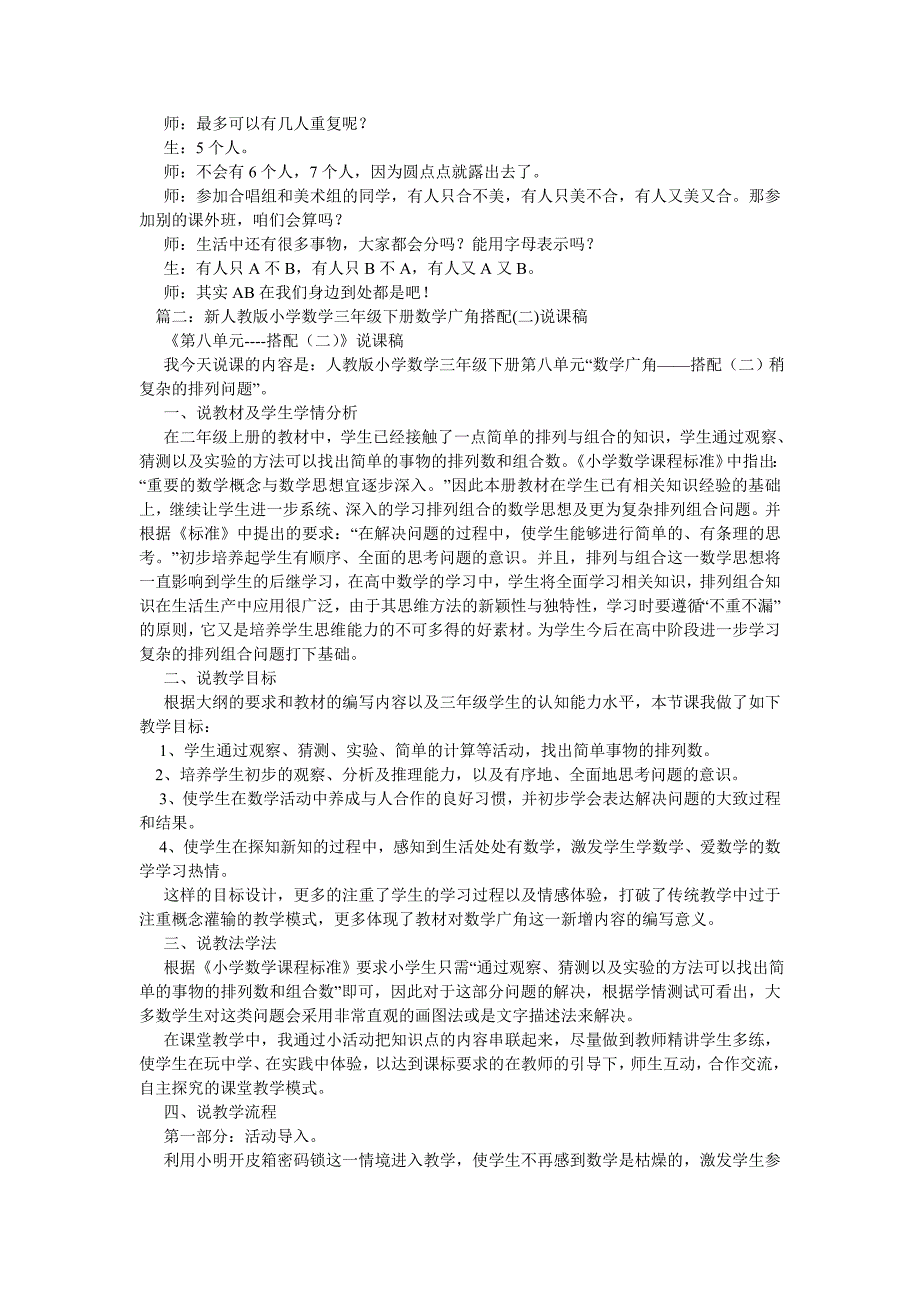 师：最多可以有几人重复呢？

生：5 个人。

师：不会有 6 个人，7 个人，因为圆点点就露出去了。

师：参加合唱组和美术组的同学，有人只合不美，有人只美不合，有人又美又合。那参加别的课外班，咱们会算吗？

师：生活中还有很多事物，大家都会分吗？能用字母表示吗？

生：有人只 A 不 B，有人只 B 不 A，有人又 A 又 B。

师：其实 AB 在我们身边到处都是吧！

篇二：新人教版小学数学三年级下册数学广角搭配(二)说课稿

《第八单元----搭配（二）》说课稿

我今天说课的内容是：人教版小学数学三年级下册第八单元“数学广角——搭配（二）稍复杂的排列问题”。

一、说教材及学生学情分析

在二年级上册的教材中，学生已经接触了一点简单的排列与组合的知识，学生通过观察、猜测以及实验的方法可以找出简单的事物的排列数和组合数。《小学数学课程标准》中指出：“重要的数学概念与数学思想宜逐步深入。”因此本册教材在学生已有相关知识经验的基础上，继续让学生进一步系统、深入的学习排列组合的数学思想及更为复杂排列组合问题。并根据《标准》中提出的要求：“在解决问题的过程中，使学生能够进行简单的、有条理的思考。”初步培养起学生有顺序、全面的思考问题的意识。并且，排列与组合这一数学思想将一直影响到学生的后继学习，在高中数学的学习中，学生将全面学习相关知识，排列组合知识在生活生产中应用很广泛，由于其思维方法的新颖性与独特性，学习时要遵循“不重不漏”的原则，它又是培养学生思维能力的不可多得的好素材。为学生今后在高中阶段进一步学习复杂的排列组合问题打下基础。

二、说教学目标

根据大纲的要求和教材的编写内容以及三年级学生的认知能力水平，本节课我做了如下教学目标：

1、学生通过观察、猜测、实验、简单的计算等活动，找出简单事物的排列数。

2、培养学生初步的观察、分析及推理能力，以及有序地、全面地思考问题的意识。

3、使学生在数学活动中养成与人合作的良好习惯，并初步学会表达解决问题的大致过程和结果。

4、使学生在探知新知的过程中，感知到生活处处有数学，激发学生学数学、爱数学的数学学习热情。

这样的目标设计，更多的注重了学生的学习过程以及情感体验，打破了传统教学中过于注重概念灌输的教学模式，更多体现了教材对数学广角这一新增内容的编写意义。

三、说教法学法

根据《小学数学课程标准》要求小学生只需“通过观察、猜测以及实验的方法可以找出简单的事物的排列数和组合数”即可，因此对于这部分问题的解决，根据学情测试可看出，大多数学生对这类问题会采用非常直观的画图法或是文字描述法来解决。

在课堂教学中，我通过小活动把知识点的内容串联起来，尽量做到教师精讲学生多练，使学生在玩中学、在实践中体验，以达到课标要求的在教师的引导下，师生互动，合作交流，自主探究的课堂教学模式。

四、说教学流程

第一部分：活动导入。

利用小明开皮箱密码锁这一情境进入教学，使学生不再感到数学是枯燥的，激发学生参